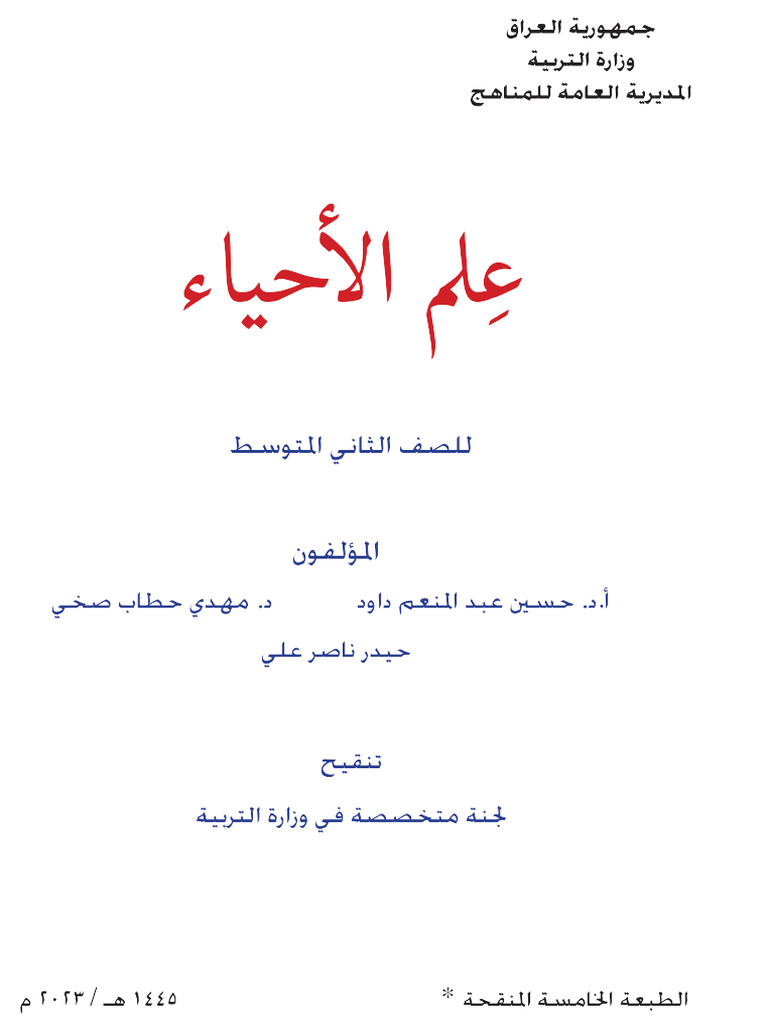 جمهورية العراق
وزارة التربية
المديرية العامة للمناهج

عِلم الأحياء

للصف الثاني المتوسط

المؤلفون

أ.د. حسين عبد المنعم داود    د. مهدي حطاب صخي

حيدر ناصر علي

تنقيح

لجنة متخصصة في وزارة التربية

الطبعة الخامسة المنقحة * ١٤٤٥ هـ / ٢٠٢٣ م